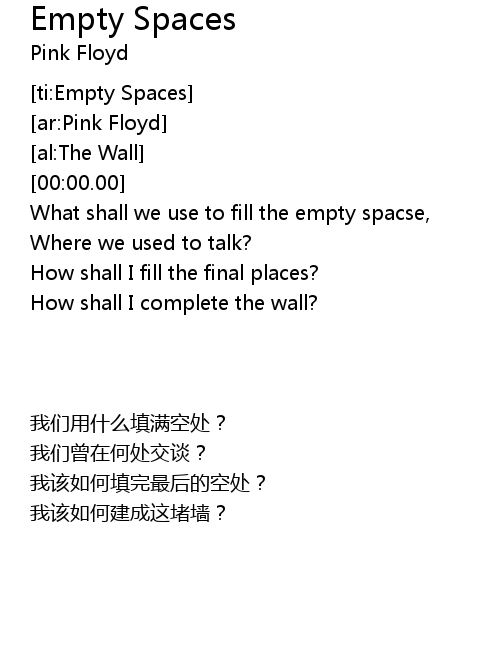 Empty Spaces
Pink Floyd

[ti:Empty Spaces]
[ar:Pink Floyd]
[al:The Wall]
[00:00.00]
What shall we use to fill the empty spacse,
Where we used to talk?
How shall I fill the final places?
How shall I complete the wall?

我们用什么填满空处？
我们曾在何处交谈？
我该如何填完最后的空处？
我该如何建成这堵墙？